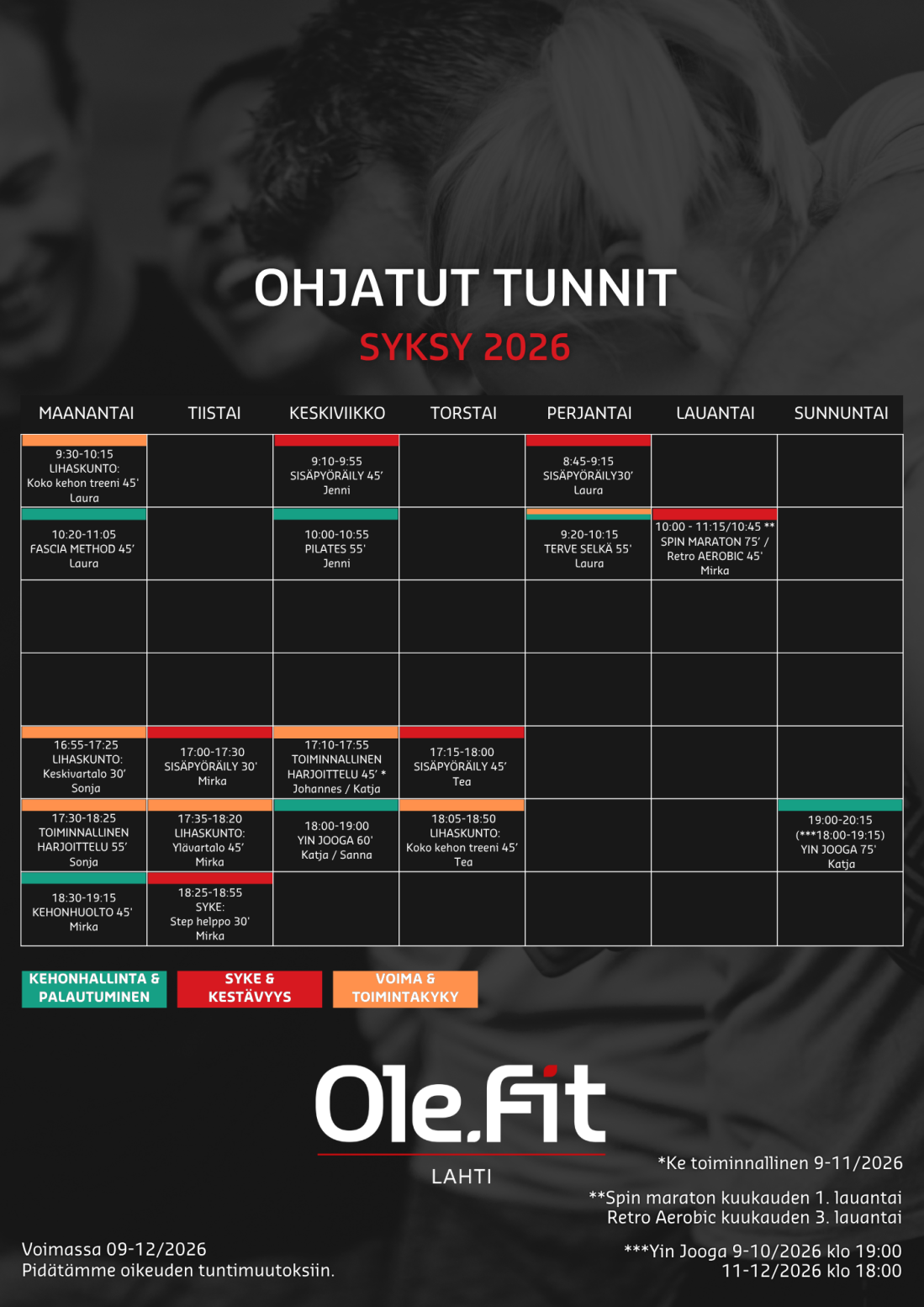 OHJATUT TUNNIT
SYKSY 2026

| MAANANTAI | TIISTAI | KESKIVIIKKO | TORSTAI | PERJANTAI | LAUANTAI | SUNNUNTAI |
|---|---|---|---|---|---|---|
| 9:30-10:15 LIHASKUNTO: Koko kehon treeni 45' Laura | | 9:10-9:55 SISÄPYÖRÄILY 45' Jenni | | 8:45-9:15 SISÄPYÖRÄILY30' Laura | | |
| 10:20-11:05 FASCIA METHOD 45' Laura | | 10:00-10:55 PILATES 55' Jenni | | 9:20-10:15 TERVE SELKÄ 55' Laura | 10:00 - 11:15/10:45 ** SPIN MARATON 75' / Retro AEROBIC 45' Mirka | |
| | | | | | | |
| | | | | | | |
| 16:55-17:25 LIHASKUNTO: Keskivartalo 30' Sonja | 17:00-17:30 SISÄPYÖRÄILY 30' Mirka | 17:10-17:55 TOIMINNALLINEN HARJOITTELU 45' * Johannes / Katja | 17:15-18:00 SISÄPYÖRÄILY 45' Tea | | | |
| 17:30-18:25 TOIMINNALLINEN HARJOITTELU 55' Sonja | 17:35-18:20 LIHASKUNTO: Ylävartalo 45' Mirka | 18:00-19:00 YIN JOOGA 60' Katja / Sanna | 18:05-18:50 LIHASKUNTO: Koko kehon treeni 45' Tea | | | 19:00-20:15 (***18:00-19:15) YIN JOOGA 75' Katja |
| 18:30-19:15 KEHONHUOLTO 45' Mirka | 18:25-18:55 SYKE: Step helppo 30' Mirka | | | | | |

KEHONHALLINTA & PALAUTUMINEN
SYKE & KESTÄVYYS
VOIMA & TOIMINTAKYKY

Ole.Fit
LAHTI

*Ke toiminnallinen 9-11/2026

**Spin maraton kuukauden 1. lauantai
Retro Aerobic kuukauden 3. lauantai

***Yin Jooga 9-10/2026 klo 19:00
11-12/2026 klo 18:00

Voimassa 09-12/2026
Pidätämme oikeuden tuntimuutoksiin.